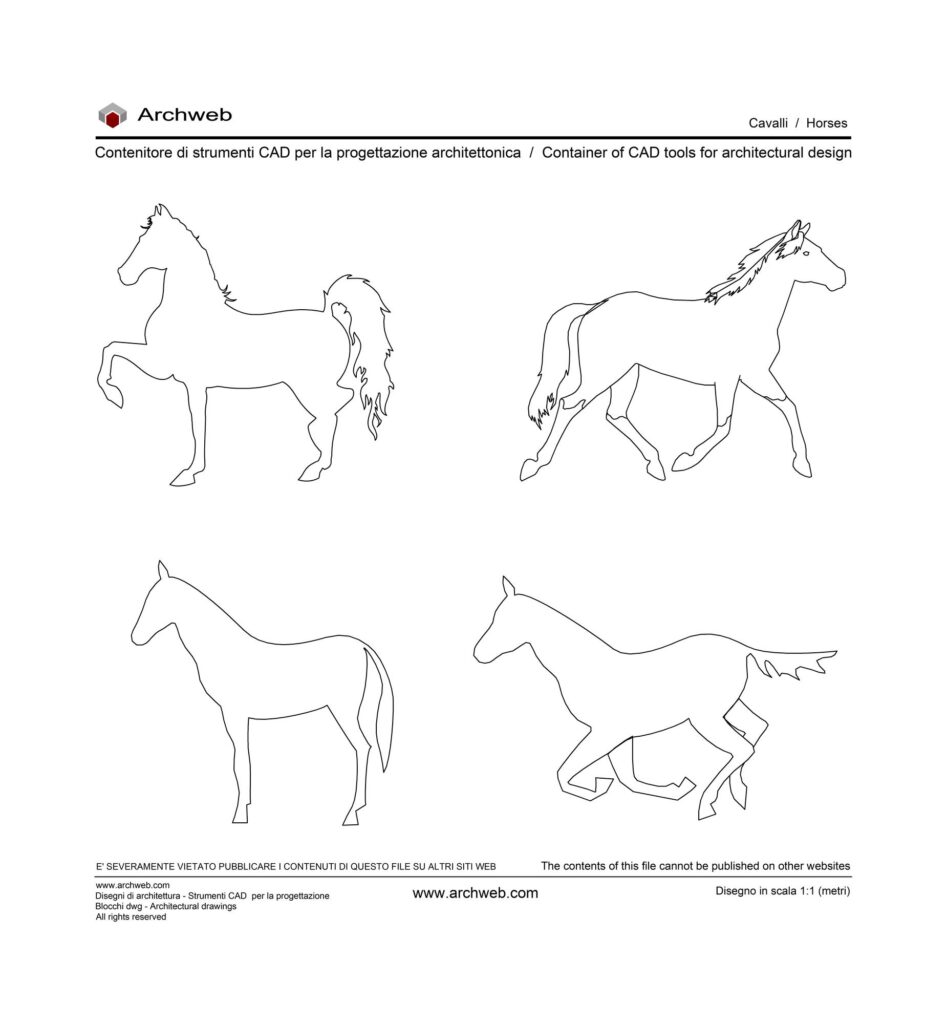 Archweb

Cavalli / Horses

Contenitore di strumenti CAD per la progettazione architettonica / Container of CAD tools for architectural design

E' SEVERAMENTE VIETATO PUBBLICARE I CONTENUTI DI QUESTO FILE SU ALTRI SITI WEB

The contents of this file cannot be published on other websites

www.archweb.com
Disegni di architettura - Strumenti CAD per la progettazione
Blocchi dwg - Architectural drawings
All rights reserved

www.archweb.com

Disegno in scala 1:1 (metri)